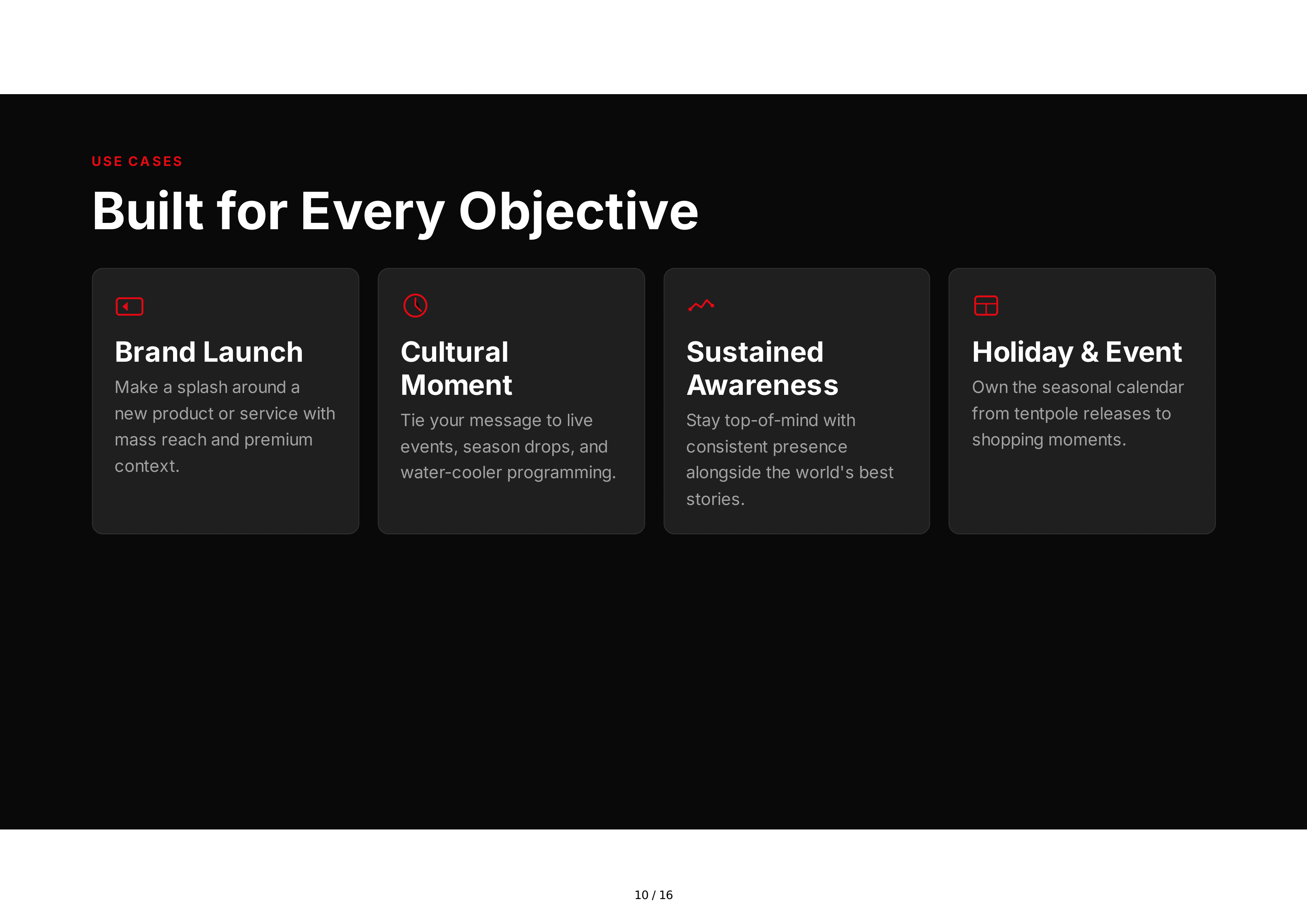 USE CASES

Built for Every Objective

Brand Launch

Make a splash around a new product or service with mass reach and premium context.

Cultural Moment

Tie your message to live events, season drops, and water-cooler programming.

Sustained Awareness

Stay top-of-mind with consistent presence alongside the world's best stories.

Holiday & Event

Own the seasonal calendar from tentpole releases to shopping moments.

10 / 16